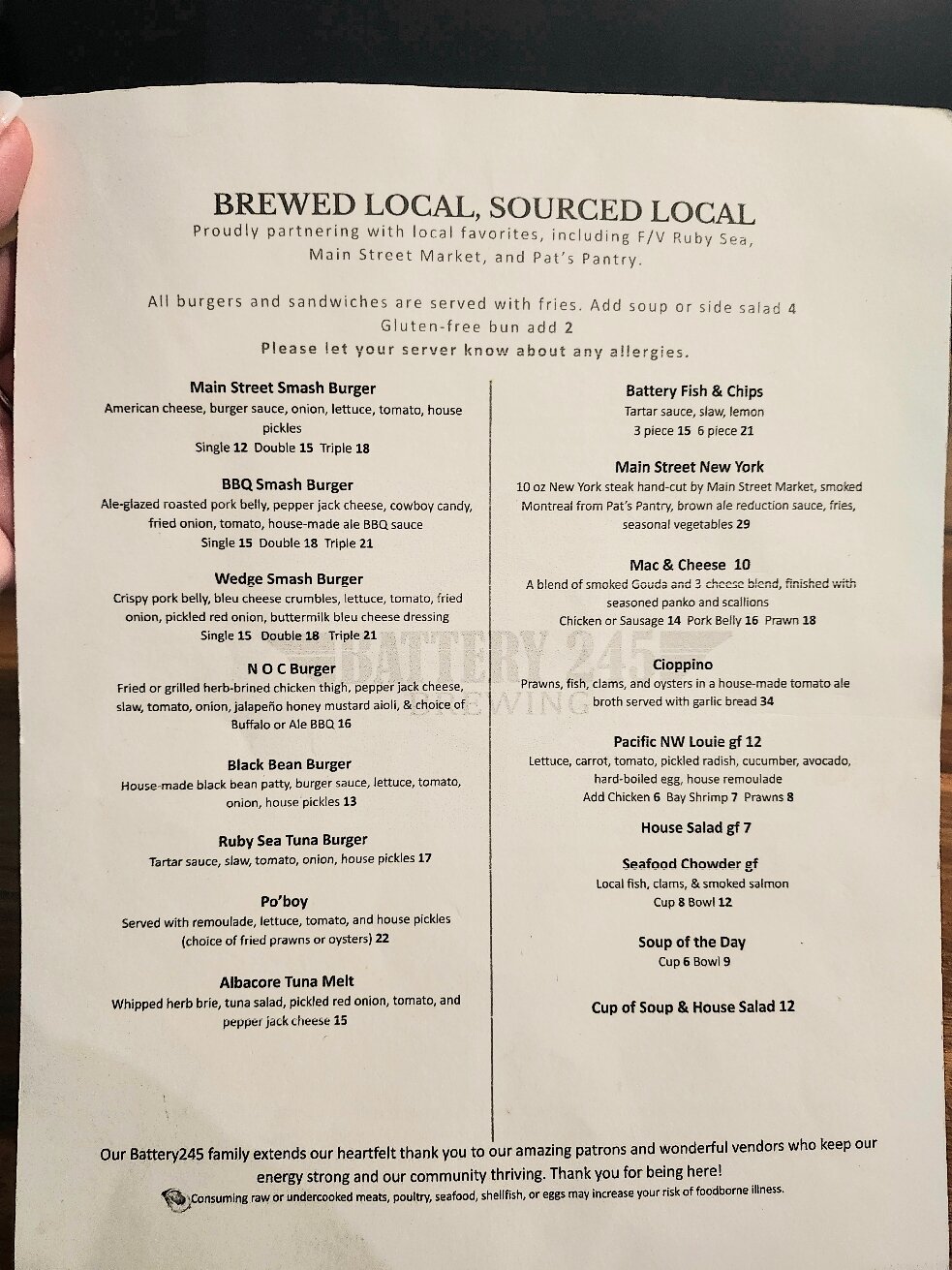 BREWED LOCAL, SOURCED LOCAL
Proudly partnering with local favorites, including F/V Ruby Sea, Main Street Market, and Pat's Pantry.

All burgers and sandwiches are served with fries. Add soup or side salad 4
Gluten-free bun add 2
Please let your server know about any allergies.

Main Street Smash Burger
American cheese, burger sauce, onion, lettuce, tomato, house pickles
Single 12 Double 15 Triple 18

BBQ Smash Burger
Ale-glazed roasted pork belly, pepper jack cheese, cowboy candy, fried onion, tomato, house-made ale BBQ sauce
Single 15 Double 18 Triple 21

Wedge Smash Burger
Crispy pork belly, bleu cheese crumbles, lettuce, tomato, fried onion, pickled red onion, buttermilk bleu cheese dressing
Single 15 Double 18 Triple 21

N O C Burger
Fried or grilled herb-brined chicken thigh, pepper jack cheese, slaw, tomato, onion, jalapeño honey mustard aioli, & choice of Buffalo or Ale BBQ 16

Black Bean Burger
House-made black bean patty, burger sauce, lettuce, tomato, onion, house pickles 13

Ruby Sea Tuna Burger
Tartar sauce, slaw, tomato, onion, house pickles 17

Po'boy
Served with remoulade, lettuce, tomato, and house pickles (choice of fried prawns or oysters) 22

Albacore Tuna Melt
Whipped herb brie, tuna salad, pickled red onion, tomato, and pepper jack cheese 15

Battery Fish & Chips
Tartar sauce, slaw, lemon
3 piece 15 6 piece 21

Main Street New York
10 oz New York steak hand-cut by Main Street Market, smoked Montreal from Pat's Pantry, brown ale reduction sauce, fries, seasonal vegetables 29

Mac & Cheese 10
A blend of smoked Gouda and 3 cheese blend, finished with seasoned panko and scallions
Chicken or Sausage 14 Pork Belly 16 Prawn 18

Cioppino
Prawns, fish, clams, and oysters in a house-made tomato ale broth served with garlic bread 34

Pacific NW Louie gf 12
Lettuce, carrot, tomato, pickled radish, cucumber, avocado, hard-boiled egg, house remoulade
Add Chicken 6 Bay Shrimp 7 Prawns 8

House Salad gf 7

Seafood Chowder gf
Local fish, clams, & smoked salmon
Cup 8 Bowl 12

Soup of the Day
Cup 6 Bowl 9

Cup of Soup & House Salad 12

BATTERY 245 BREWING

Our Battery245 family extends our heartfelt thank you to our amazing patrons and wonderful vendors who keep our energy strong and our community thriving. Thank you for being here!
Consuming raw or undercooked meats, poultry, seafood, shellfish, or eggs may increase your risk of foodborne illness.